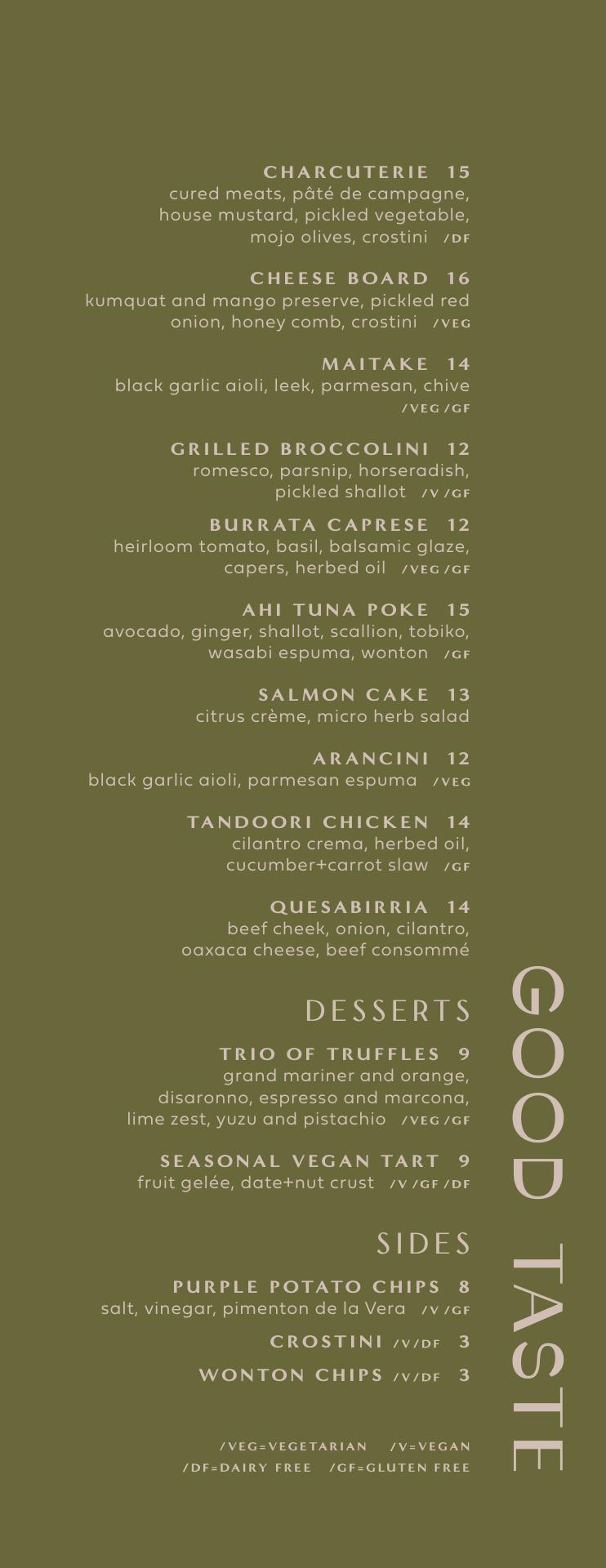 CHARCUTERIE 15
cured meats, pâté de campagne, house mustard, pickled vegetable, mojo olives, crostini /DF

CHEESE BOARD 16
kumquat and mango preserve, pickled red onion, honey comb, crostini /VEG

MAITAKE 14
black garlic aioli, leek, parmesan, chive /VEG /GF

GRILLED BROCCOLINI 12
romesco, parsnip, horseradish, pickled shallot /V /GF

BURRATA CAPRESE 12
heirloom tomato, basil, balsamic glaze, capers, herbed oil /VEG /GF

AHI TUNA POKE 15
avocado, ginger, shallot, scallion, tobiko, wasabi espuma, wonton /GF

SALMON CAKE 13
citrus crème, micro herb salad

ARANCINI 12
black garlic aioli, parmesan espuma /VEG

TANDOORI CHICKEN 14
cilantro crema, herbed oil, cucumber+carrot slaw /GF

QUESABIRRIA 14
beef cheek, onion, cilantro, oaxaca cheese, beef consommé

DESSERTS

TRIO OF TRUFFLES 9
grand mariner and orange, disaronno, espresso and marcona, lime zest, yuzu and pistachio /VEG /GF

SEASONAL VEGAN TART 9
fruit gelée, date+nut crust /V /GF /DF

SIDES

PURPLE POTATO CHIPS 8
salt, vinegar, pimenton de la Vera /V /GF

CROSTINI /V/DF 3

WONTON CHIPS /V/DF 3

/VEG=VEGETARIAN /V=VEGAN
/DF=DAIRY FREE /GF=GLUTEN FREE

GOOD TASTE